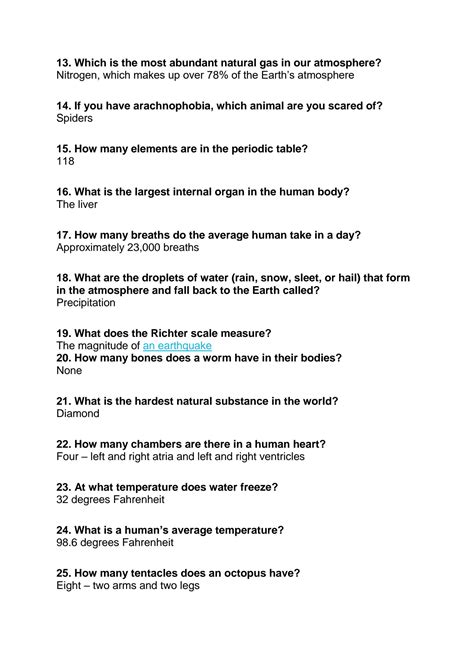 13. Which is the most abundant natural gas in our atmosphere?
Nitrogen, which makes up over 78% of the Earth's atmosphere

14. If you have arachnophobia, which animal are you scared of?
Spiders

15. How many elements are in the periodic table?
118

16. What is the largest internal organ in the human body?
The liver

17. How many breaths do the average human take in a day?
Approximately 23,000 breaths

18. What are the droplets of water (rain, snow, sleet, or hail) that form in the atmosphere and fall back to the Earth called?
Precipitation

19. What does the Richter scale measure?
The magnitude of an earthquake
20. How many bones does a worm have in their bodies?
None

21. What is the hardest natural substance in the world?
Diamond

22. How many chambers are there in a human heart?
Four – left and right atria and left and right ventricles

23. At what temperature does water freeze?
32 degrees Fahrenheit

24. What is a human's average temperature?
98.6 degrees Fahrenheit

25. How many tentacles does an octopus have?
Eight – two arms and two legs